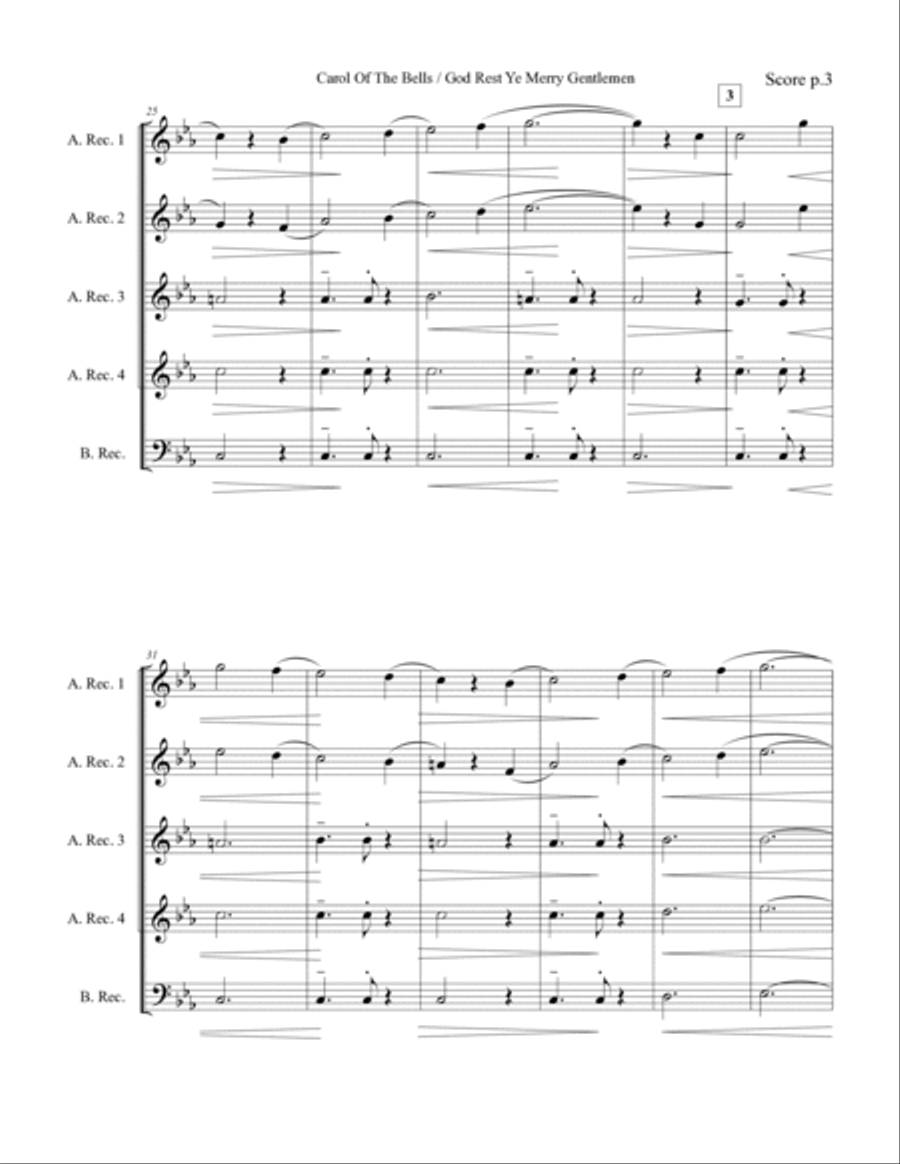 Carol Of The Bells / God Rest Ye Merry Gentlemen

Score p.3

3

25

A. Rec. 1

A. Rec. 2

A. Rec. 3

A. Rec. 4

B. Rec.

31

A. Rec. 1

A. Rec. 2

A. Rec. 3

A. Rec. 4

B. Rec.